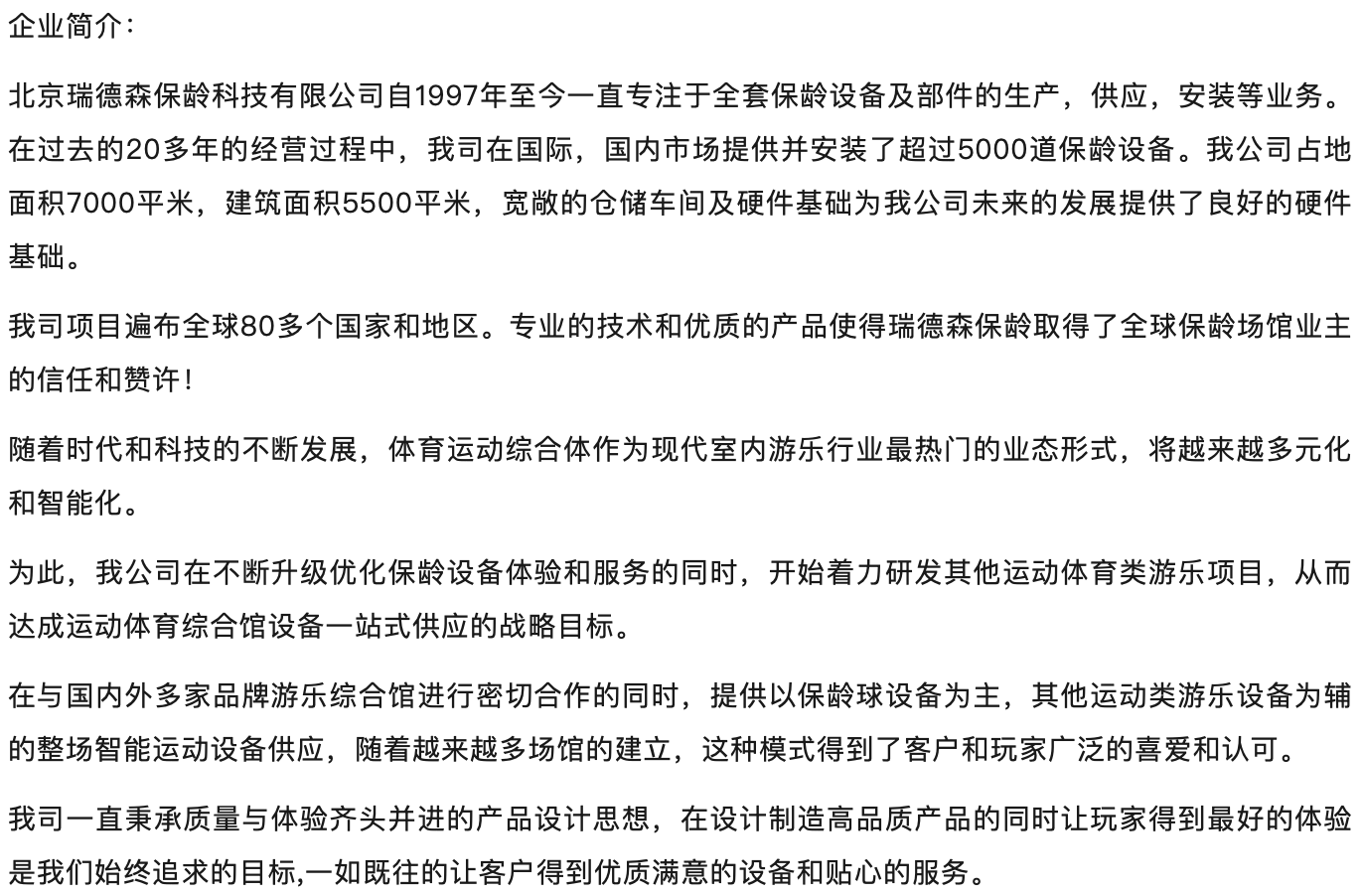 企业简介：

北京瑞德森保龄科技有限公司自1997年至今一直专注于全套保龄设备及部件的生产，供应，安装等业务。在过去的20多年的经营过程中，我司在国际，国内市场提供并安装了超过5000道保龄设备。我公司占地面积7000平米，建筑面积5500平米，宽敞的仓储车间及硬件基础为我公司未来的发展提供了良好的硬件基础。

我司项目遍布全球80多个国家和地区。专业的技术和优质的产品使得瑞德森保龄取得了全球保龄场馆业主的信任和赞许！

随着时代和科技的不断发展，体育运动综合体作为现代室内游乐行业最热门的业态形式，将越来越多元化和智能化。

为此，我公司在不断升级优化保龄设备体验和服务的同时，开始着力研发其他运动体育类游乐项目，从而达成运动体育综合馆设备一站式供应的战略目标。

在与国内外多家品牌游乐综合馆进行密切合作的同时，提供以保龄球设备为主，其他运动类游乐设备为辅的整场智能运动设备供应，随着越来越多场馆的建立，这种模式得到了客户和玩家广泛的喜爱和认可。

我司一直秉承质量与体验齐头并进的产品设计思想，在设计制造高品质产品的同时让玩家得到最好的体验是我们始终追求的目标,一如既往的让客户得到优质满意的设备和贴心的服务。